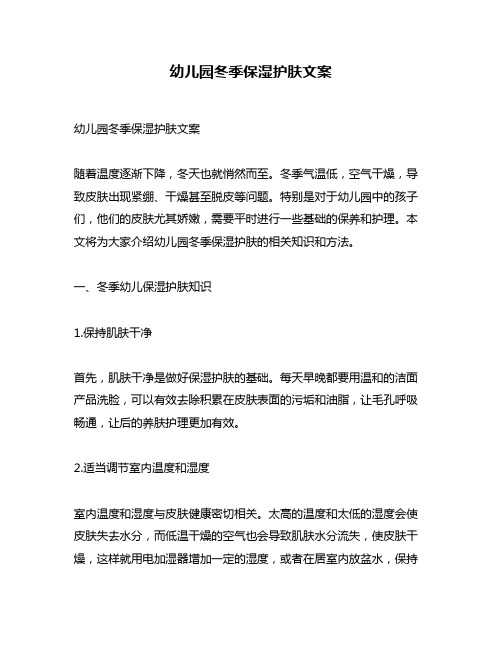 幼儿园冬季保湿护肤文案

幼儿园冬季保湿护肤文案

随着温度逐渐下降，冬天也就悄然而至。冬季气温低，空气干燥，导致皮肤出现紧绷、干燥甚至脱皮等问题。特别是对于幼儿园中的孩子们，他们的皮肤尤其娇嫩，需要平时进行一些基础的保养和护理。本文将为大家介绍幼儿园冬季保湿护肤的相关知识和方法。

一、冬季幼儿保湿护肤知识

1.保持肌肤干净

首先，肌肤干净是做好保湿护肤的基础。每天早晚都要用温和的洁面产品洗脸，可以有效去除积累在皮肤表面的污垢和油脂，让毛孔呼吸畅通，让后的养肤护理更加有效。

2.适当调节室内温度和湿度

室内温度和湿度与皮肤健康密切相关。太高的温度和太低的湿度会使皮肤失去水分，而低温干燥的空气也会导致肌肤水分流失，使皮肤干燥，这样就用电加湿器增加一定的湿度，或者在居室内放盆水，保持